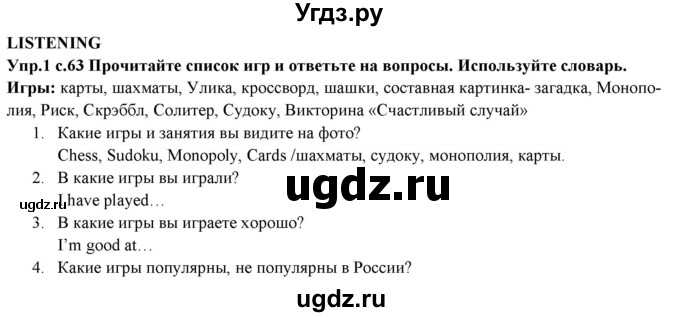 Угдз.ру

LISTENING

Упр.1 с.63 Прочитайте список игр и ответьте на вопросы. Используйте словарь.

Игры: карты, шахматы, Улика, кроссворд, шашки, составная картинка- загадка, Монополия, Риск, Скрэббл, Солитер, Судоку, Викторина «Счастливый случай»

1. Какие игры и занятия вы видите на фото?
Chess, Sudoku, Monopoly, Cards /шахматы, судоку, монополия, карты.
2. В какие игры вы играли?
I have played…
ugdz.ru
ugdz.ru
3. В какие игры вы играете хорошо?
I'm good at…
4. Какие игры популярны, не популярны в России?

ugdz.ru